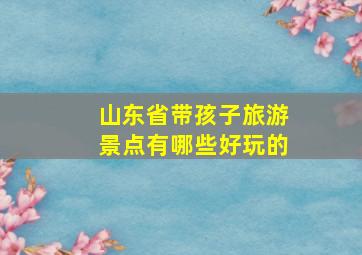 山东省带孩子旅游景点有哪些好玩的